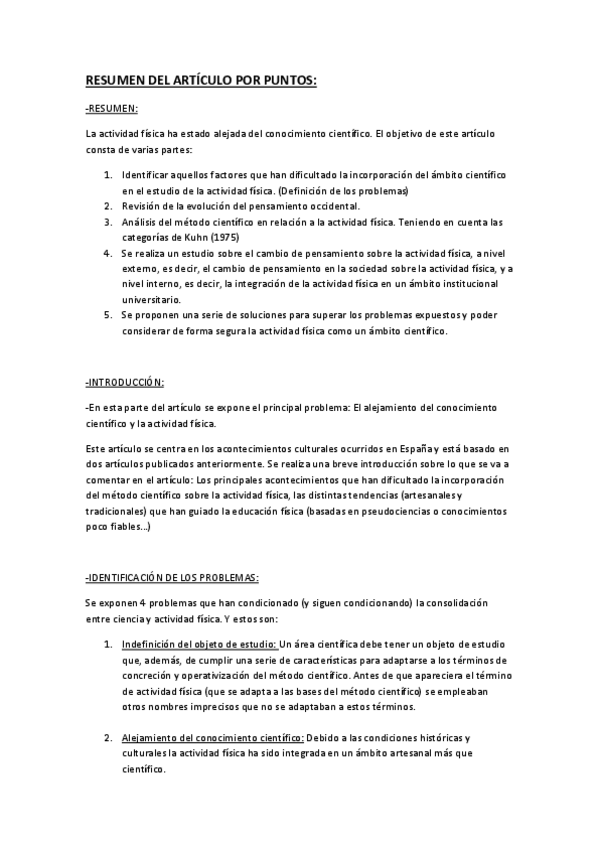 RESUMEN DEL ARTÍCULO POR PUNTOS:

-RESUMEN:

La actividad física ha estado alejada del conocimiento científico. El objetivo de este artículo consta de varias partes:

1. Identificar aquellos factores que han dificultado la incorporación del ámbito científico en el estudio de la actividad física. (Definición de los problemas)
2. Revisión de la evolución del pensamiento occidental.
3. Análisis del método científico en relación a la actividad física. Teniendo en cuenta las categorías de Kuhn (1975)
4. Se realiza un estudio sobre el cambio de pensamiento sobre la actividad física, a nivel externo, es decir, el cambio de pensamiento en la sociedad sobre la actividad física, y a nivel interno, es decir, la integración de la actividad física en un ámbito institucional universitario.
5. Se proponen una serie de soluciones para superar los problemas expuestos y poder considerar de forma segura la actividad física como un ámbito científico.

-INTRODUCCIÓN:

-En esta parte del artículo se expone el principal problema: El alejamiento del conocimiento científico y la actividad física.

Este artículo se centra en los acontecimientos culturales ocurridos en España y está basado en dos artículos publicados anteriormente. Se realiza una breve introducción sobre lo que se va a comentar en el artículo: Los principales acontecimientos que han dificultado la incorporación del método científico sobre la actividad física, las distintas tendencias (artesanales y tradicionales) que han guiado la educación física (basadas en pseudociencias o conocimientos poco fiables...)

-IDENTIFICACIÓN DE LOS PROBLEMAS:

Se exponen 4 problemas que han condicionado (y siguen condicionando) la consolidación entre ciencia y actividad física. Y estos son:

1. Indefinición del objeto de estudio: Un área científica debe tener un objeto de estudio que, además, de cumplir una serie de características para adaptarse a los términos de concreción y operativización del método científico. Antes de que apareciera el término de actividad física (que se adapta a las bases del método científico) se empleaban otros nombres imprecisos que no se adaptaban a estos términos.

2. Alejamiento del conocimiento científico: Debido a las condiciones históricas y culturales la actividad física ha sido integrada en un ámbito artesanal más que científico.